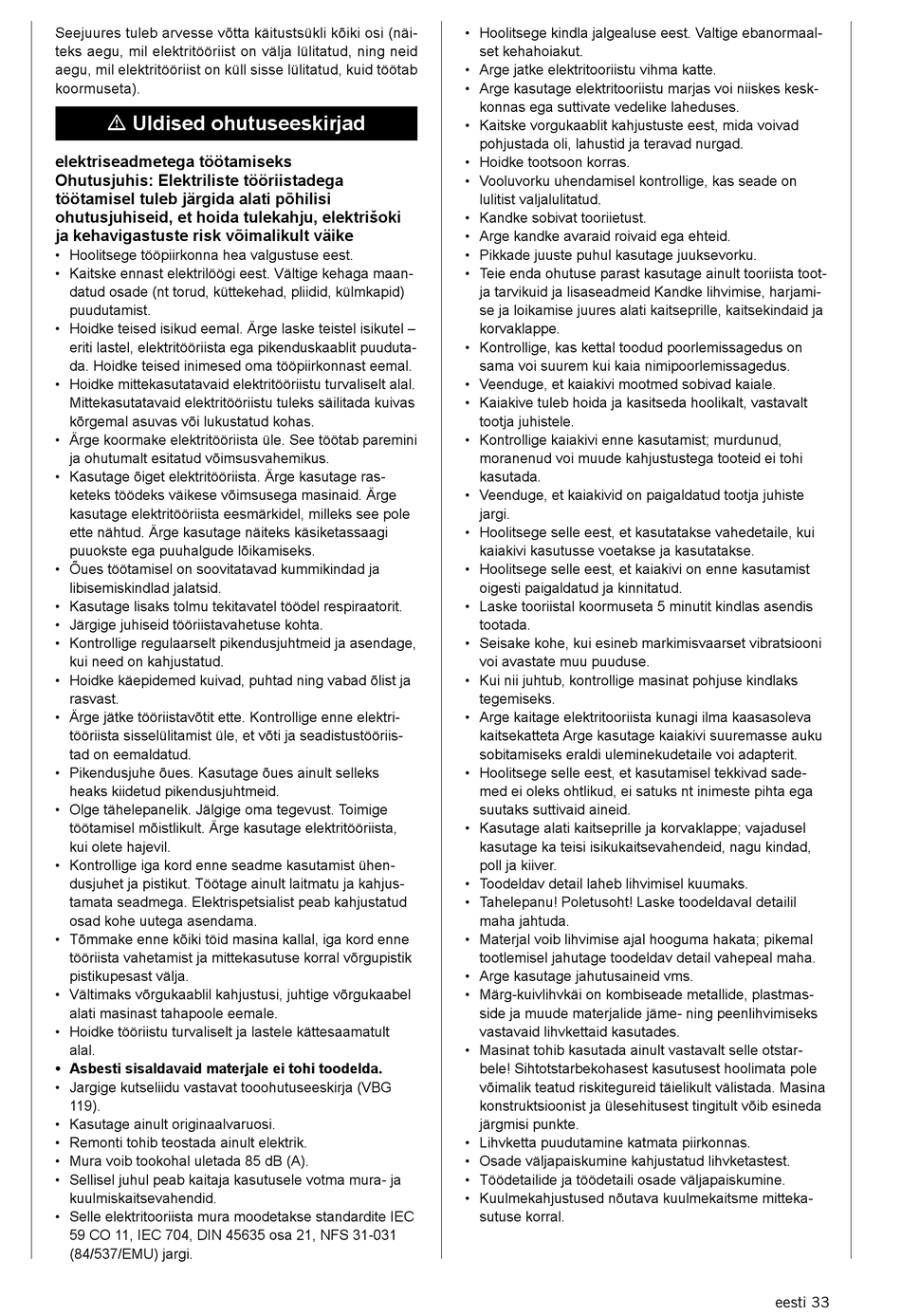 Seejuures tuleb arvesse võtta käitustsükli kõiki osi (näiteks aegu, mil elektritööriist on välja lülitatud, ning neid aegu, mil elektritööriist on küll sisse lülitatud, kuid töötab koormuseta).

⚠ Uldised ohutuseeskirjad

elektriseadmetega töötamiseks
Ohutusjuhis: Elektriliste tööriistadega töötamisel tuleb järgida alati põhilisi ohutusjuhiseid, et hoida tulekahju, elektrišoki ja kehavigastuste risk võimalikult väike

• Hoolitsege tööpiirkonna hea valgustuse eest.
• Kaitske ennast elektrilöögi eest. Vältige kehaga maandatud osade (nt torud, küttekehad, pliidid, külmkapid) puudutamist.
• Hoidke teised isikud eemal. Ärge laske teistel isikutel – eriti lastel, elektritööriista ega pikenduskaablit puudutada. Hoidke teised inimesed oma tööpiirkonnast eemal.
• Hoidke mittekasutatavaid elektritööriistu turvaliselt alal. Mittekasutatavaid elektritööriistu tuleks säilitada kuivas kõrgemal asuvas või lukustatud kohas.
• Ärge koormake elektritööriista üle. See töötab paremini ja ohutumalt esitatud võimsusvahemikus.
• Kasutage õiget elektritööriista. Ärge kasutage rasketeks töödeks väikese võimsusega masinaid. Ärge kasutage elektritööriista eesmärkidel, milleks see pole ette nähtud. Ärge kasutage näiteks käsiketassaagi puuokste ega puuhalgude lõikamiseks.
• Õues töötamisel on soovitatavad kummikindad ja libisemiskindlad jalatsid.
• Kasutage lisaks tolmu tekitavatel töödel respiraatorit.
• Järgige juhiseid tööriistavahetuse kohta.
• Kontrollige regulaarselt pikendusjuhtmeid ja asendage, kui need on kahjustatud.
• Hoidke käepidemed kuivad, puhtad ning vabad õlist ja rasvast.
• Ärge jätke tööriistavõtit ette. Kontrollige enne elektritööriista sisselülitamist üle, et võti ja seadistustööriistad on eemaldatud.
• Pikendusjuhe õues. Kasutage õues ainult selleks heaks kiidetud pikendusjuhtmeid.
• Olge tähelepanelik. Jälgige oma tegevust. Toimige töötamisel mõistlikult. Ärge kasutage elektritööriista, kui olete hajevil.
• Kontrollige iga kord enne seadme kasutamist ühendusjuhet ja pistikut. Töötage ainult laitmatu ja kahjustamata seadmega. Elektrispetsialist peab kahjustatud osad kohe uutega asendama.
• Tõmmake enne kõiki töid masina kallal, iga kord enne tööriista vahetamist ja mittekasutuse korral võrgupistik pistikupesast välja.
• Vältimaks võrgukaablil kahjustusi, juhtige võrgukaabel alati masinast tahapoole eemale.
• Hoidke tööriistu turvaliselt ja lastele kättesaamatult alal.
• Asbesti sisaldavaid materjale ei tohi toodelda.
• Jargige kutseliidu vastavat tooohutuseeskirja (VBG 119).
• Kasutage ainult originaalvaruosi.
• Remonti tohib teostada ainult elektrik.
• Mura voib tookohal uletada 85 dB (A).
• Sellisel juhul peab kaitaja kasutusele votma mura- ja kuulmiskaitsevahendid.
• Selle elektritooriista mura moodetakse standardite IEC 59 CO 11, IEC 704, DIN 45635 osa 21, NFS 31-031 (84/537/EMU) jargi.

• Hoolitsege kindla jalgealuse eest. Valtige ebanormaalset kehahoiakut.
• Arge jatke elektritooriistu vihma katte.
• Arge kasutage elektritooriistu marjas voi niiskes keskkonnas ega suttivate vedelike laheduses.
• Kaitske vorgukaablit kahjustuste eest, mida voivad pohjustada oli, lahustid ja teravad nurgad.
• Hoidke tootsoon korras.
• Vooluvorku uhendamisel kontrollige, kas seade on lulitist valjalulitatud.
• Kandke sobivat tooriietust.
• Arge kandke avaraid roivaid ega ehteid.
• Pikkade juuste puhul kasutage juuksevorku.
• Teie enda ohutuse parast kasutage ainult tooriista tootja tarvikuid ja lisaseadmeid Kandke lihvimise, harjamise ja loikamise juures alati kaitseprille, kaitsekindaid ja korvaklappe.
• Kontrollige, kas kettal toodud poorlemissagedus on sama voi suurem kui kaia nimipoorlemissagedus.
• Veenduge, et kaiakivi mootmed sobivad kaiale.
• Kaiakive tuleb hoida ja kasitseda hoolikalt, vastavalt tootja juhistele.
• Kontrollige kaiakivi enne kasutamist; murdunud, moranenud voi muude kahjustustega tooteid ei tohi kasutada.
• Veenduge, et kaiakivid on paigaldatud tootja juhiste jargi.
• Hoolitsege selle eest, et kasutatakse vahedetaile, kui kaiakivi kasutusse voetakse ja kasutatakse.
• Hoolitsege selle eest, et kaiakivi on enne kasutamist oigesti paigaldatud ja kinnitatud.
• Laske tooriistal koormuseta 5 minutit kindlas asendis tootada.
• Seisake kohe, kui esineb markimisvaarset vibratsiooni voi avastate muu puuduse.
• Kui nii juhtub, kontrollige masinat pohjuse kindlaks tegemiseks.
• Arge kaitage elektritooriista kunagi ilma kaasasoleva kaitsekatteta Arge kasutage kaiakivi suuremasse auku sobitamiseks eraldi uleminekudetaile voi adapterit.
• Hoolitsege selle eest, et kasutamisel tekkivad sademed ei oleks ohtlikud, ei satuks nt inimeste pihta ega suutaks suttivaid aineid.
• Kasutage alati kaitseprille ja korvaklappe; vajadusel kasutage ka teisi isikukaitsevahendeid, nagu kindad, poll ja kiiver.
• Toodeldav detail laheb lihvimisel kuumaks.
• Tahelepanu! Poletusoht! Laske toodeldaval detailil maha jahtuda.
• Materjal voib lihvimise ajal hooguma hakata; pikemal tootlemisel jahutage toodeldav detail vahepeal maha.
• Arge kasutage jahutusaineid vms.
• Märg-kuivlihvkäi on kombiseade metallide, plastmasside ja muude materjalide jäme- ning peenlihvimiseks vastavaid lihvkettaid kasutades.
• Masinat tohib kasutada ainult vastavalt selle otstarbele! Sihtotstarbekohasest kasutusest hoolimata pole võimalik teatud riskitegureid täielikult välistada. Masina konstruktsioonist ja ülesehitusest tingitult võib esineda järgmisi punkte.
• Lihvketta puudutamine katmata piirkonnas.
• Osade väljapaiskumine kahjustatud lihvketastest.
• Töödetailide ja töödetaili osade väljapaiskumine.
• Kuulmekahjustused nõutava kuulmekaitsme mittekasutuse korral.

eesti 33